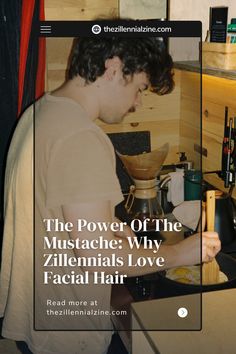 thezillennialzine.com

The Power Of The Mustache: Why Zillennials Love Facial Hair

Read more at thezillennialzine.com